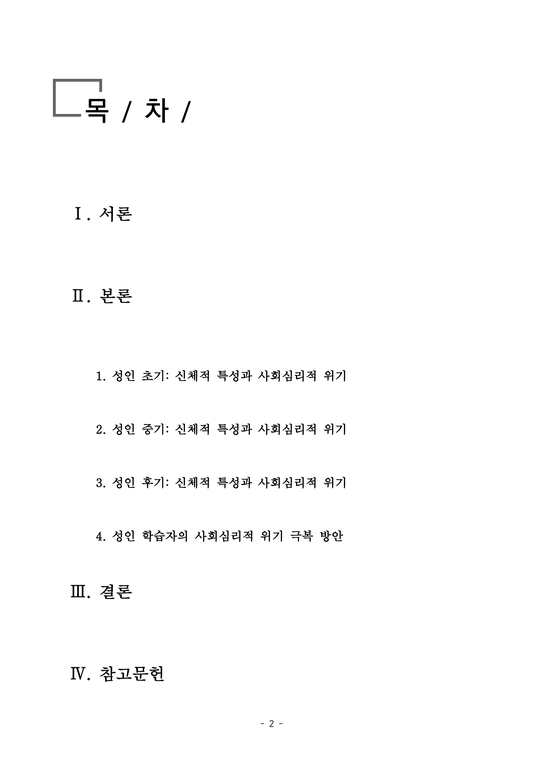 목 / 차 /

Ⅰ. 서론

Ⅱ. 본론

1. 성인 초기: 신체적 특성과 사회심리적 위기

2. 성인 중기: 신체적 특성과 사회심리적 위기

3. 성인 후기: 신체적 특성과 사회심리적 위기

4. 성인 학습자의 사회심리적 위기 극복 방안

Ⅲ. 결론

Ⅳ. 참고문헌

- 2 -